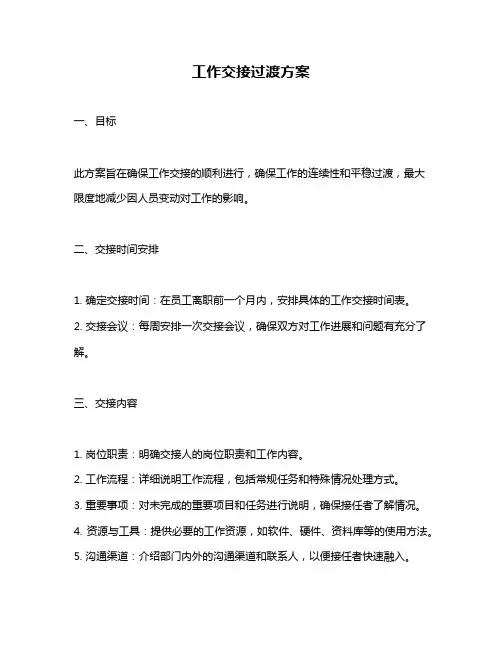 工作交接过渡方案

一、目标

此方案旨在确保工作交接的顺利进行，确保工作的连续性和平稳过渡，最大限度地减少因人员变动对工作的影响。

二、交接时间安排

1. 确定交接时间：在员工离职前一个月内，安排具体的工作交接时间表。
2. 交接会议：每周安排一次交接会议，确保双方对工作进展和问题有充分了解。

三、交接内容

1. 岗位职责：明确交接人的岗位职责和工作内容。
2. 工作流程：详细说明工作流程，包括常规任务和特殊情况处理方式。
3. 重要事项：对未完成的重要项目和任务进行说明，确保接任者了解情况。
4. 资源与工具：提供必要的工作资源，如软件、硬件、资料库等的使用方法。
5. 沟通渠道：介绍部门内外的沟通渠道和联系人，以便接任者快速融入。